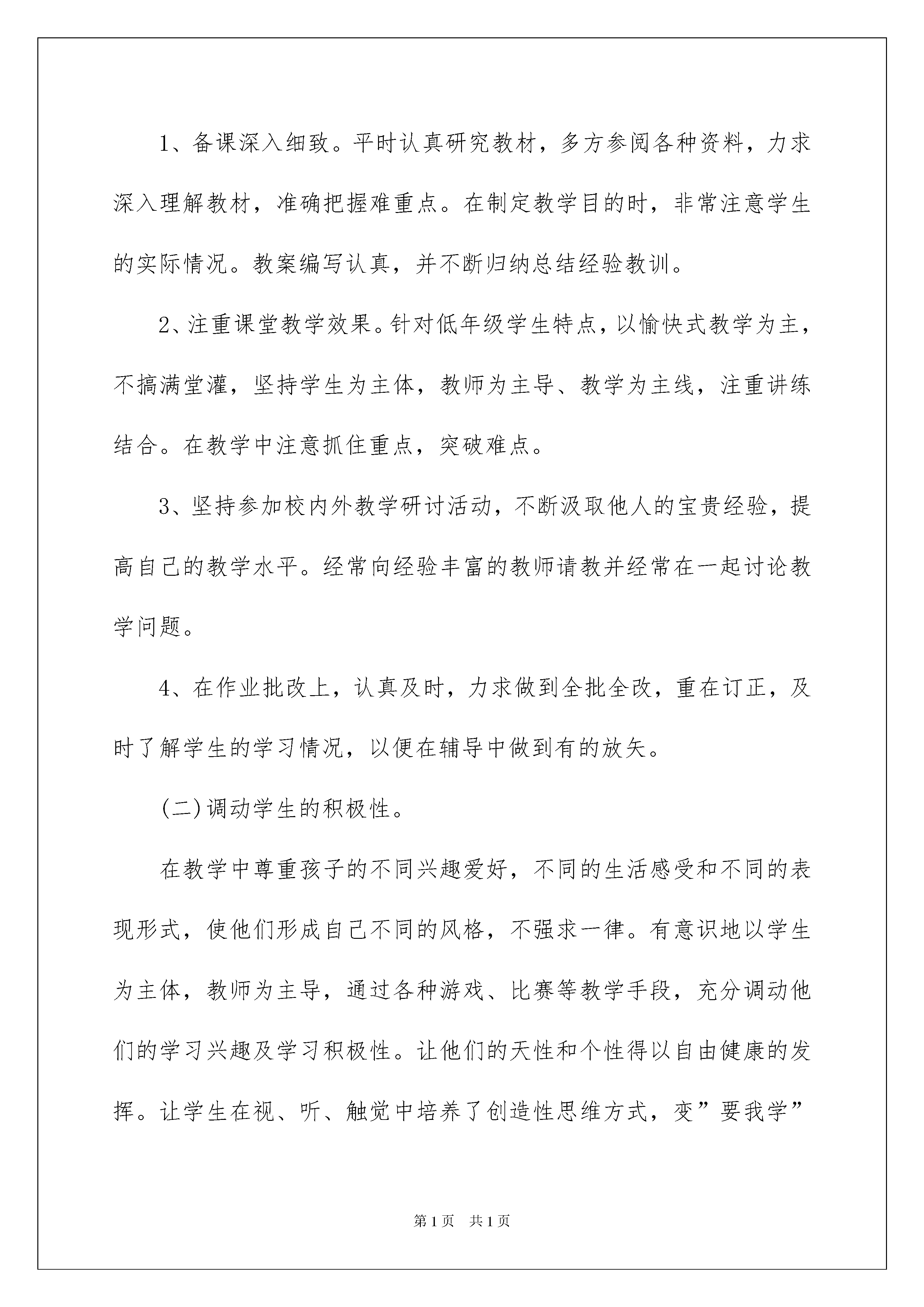 1、备课深入细致。平时认真研究教材，多方参阅各种资料，力求深入理解教材，准确把握难重点。在制定教学目的时，非常注意学生的实际情况。教案编写认真，并不断归纳总结经验教训。

2、注重课堂教学效果。针对低年级学生特点，以愉快式教学为主，不搞满堂灌，坚持学生为主体，教师为主导、教学为主线，注重讲练结合。在教学中注意抓住重点，突破难点。

3、坚持参加校内外教学研讨活动，不断汲取他人的宝贵经验，提高自己的教学水平。经常向经验丰富的教师请教并经常在一起讨论教学问题。

4、在作业批改上，认真及时，力求做到全批全改，重在订正，及时了解学生的学习情况，以便在辅导中做到有的放矢。

(二)调动学生的积极性。

在教学中尊重孩子的不同兴趣爱好，不同的生活感受和不同的表现形式，使他们形成自己不同的风格，不强求一律。有意识地以学生为主体，教师为主导，通过各种游戏、比赛等教学手段，充分调动他们的学习兴趣及学习积极性。让他们的天性和个性得以自由健康的发挥。让学生在视、听、触觉中培养了创造性思维方式，变”要我学”

第1页 共1页